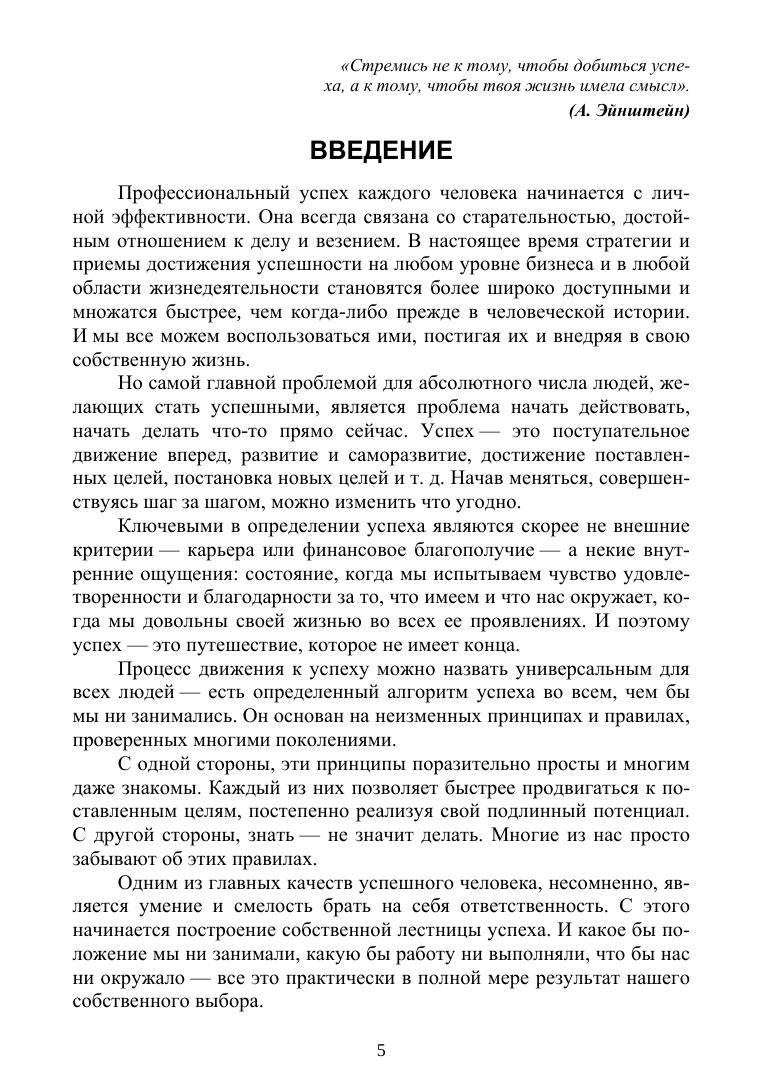 «Стремись не к тому, чтобы добиться успеха, а к тому, чтобы твоя жизнь имела смысл».
(А. Эйнштейн)

ВВЕДЕНИЕ

Профессиональный успех каждого человека начинается с личной эффективности. Она всегда связана со старательностью, достойным отношением к делу и везением. В настоящее время стратегии и приемы достижения успешности на любом уровне бизнеса и в любой области жизнедеятельности становятся более широко доступными и множатся быстрее, чем когда-либо прежде в человеческой истории. И мы все можем воспользоваться ими, постигая их и внедряя в свою собственную жизнь.

Но самой главной проблемой для абсолютного числа людей, желающих стать успешными, является проблема начать действовать, начать делать что-то прямо сейчас. Успех — это поступательное движение вперед, развитие и саморазвитие, достижение поставленных целей, постановка новых целей и т. д. Начав меняться, совершенствуясь шаг за шагом, можно изменить что угодно.

Ключевыми в определении успеха являются скорее не внешние критерии — карьера или финансовое благополучие — а некие внутренние ощущения: состояние, когда мы испытываем чувство удовлетворенности и благодарности за то, что имеем и что нас окружает, когда мы довольны своей жизнью во всех ее проявлениях. И поэтому успех — это путешествие, которое не имеет конца.

Процесс движения к успеху можно назвать универсальным для всех людей — есть определенный алгоритм успеха во всем, чем бы мы ни занимались. Он основан на неизменных принципах и правилах, проверенных многими поколениями.

С одной стороны, эти принципы поразительно просты и многим даже знакомы. Каждый из них позволяет быстрее продвигаться к поставленным целям, постепенно реализуя свой подлинный потенциал. С другой стороны, знать — не значит делать. Многие из нас просто забывают об этих правилах.

Одним из главных качеств успешного человека, несомненно, является умение и смелость брать на себя ответственность. С этого начинается построение собственной лестницы успеха. И какое бы положение мы ни занимали, какую бы работу ни выполняли, что бы нас ни окружало — все это практически в полной мере результат нашего собственного выбора.

5